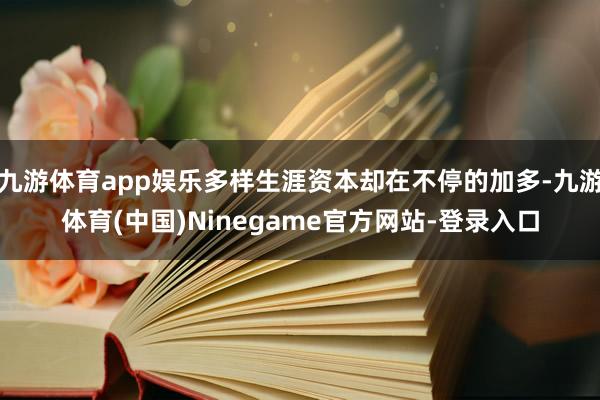 九游体育app娱乐多样生涯资本却在不停的加多-九游体育(中国)Ninegame官方网站-登录入口